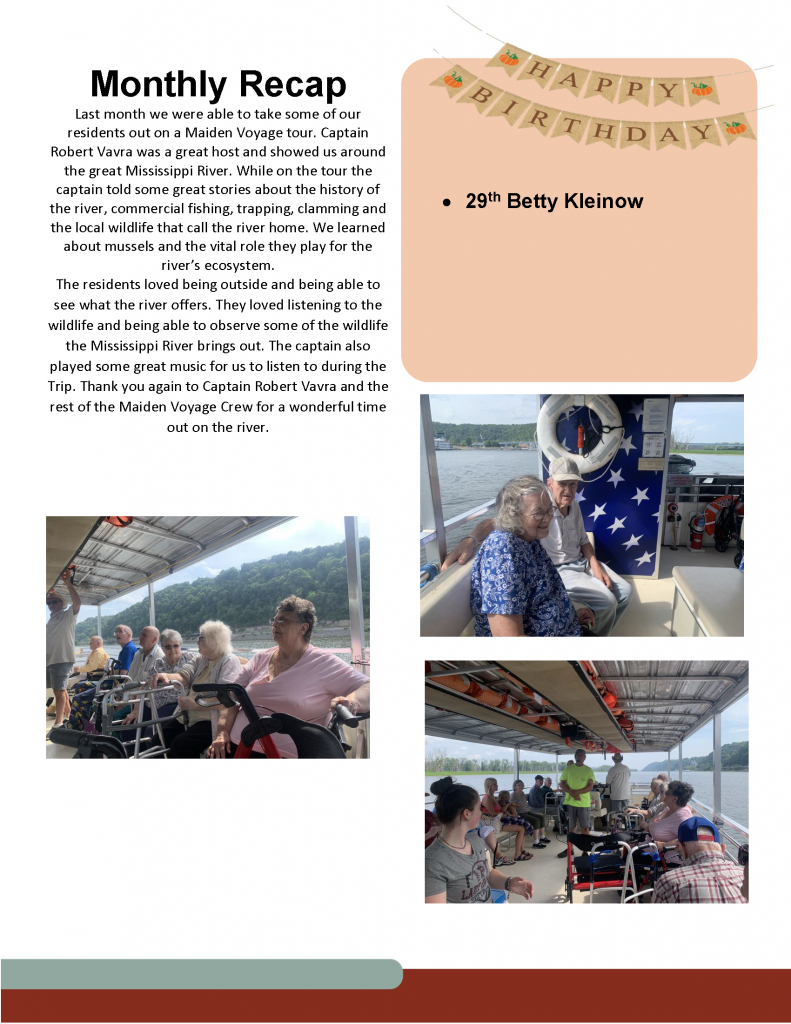 Monthly Recap

Last month we were able to take some of our residents out on a Maiden Voyage tour. Captain Robert Vavra was a great host and showed us around the great Mississippi River. While on the tour the captain told some great stories about the history of the river, commercial fishing, trapping, clamming and the local wildlife that call the river home. We learned about mussels and the vital role they play for the river's ecosystem.

The residents loved being outside and being able to see what the river offers. They loved listening to the wildlife and being able to observe some of the wildlife the Mississippi River brings out. The captain also played some great music for us to listen to during the Trip. Thank you again to Captain Robert Vavra and the rest of the Maiden Voyage Crew for a wonderful time out on the river.

HAPPY BIRTHDAY

• 29th Betty Kleinow